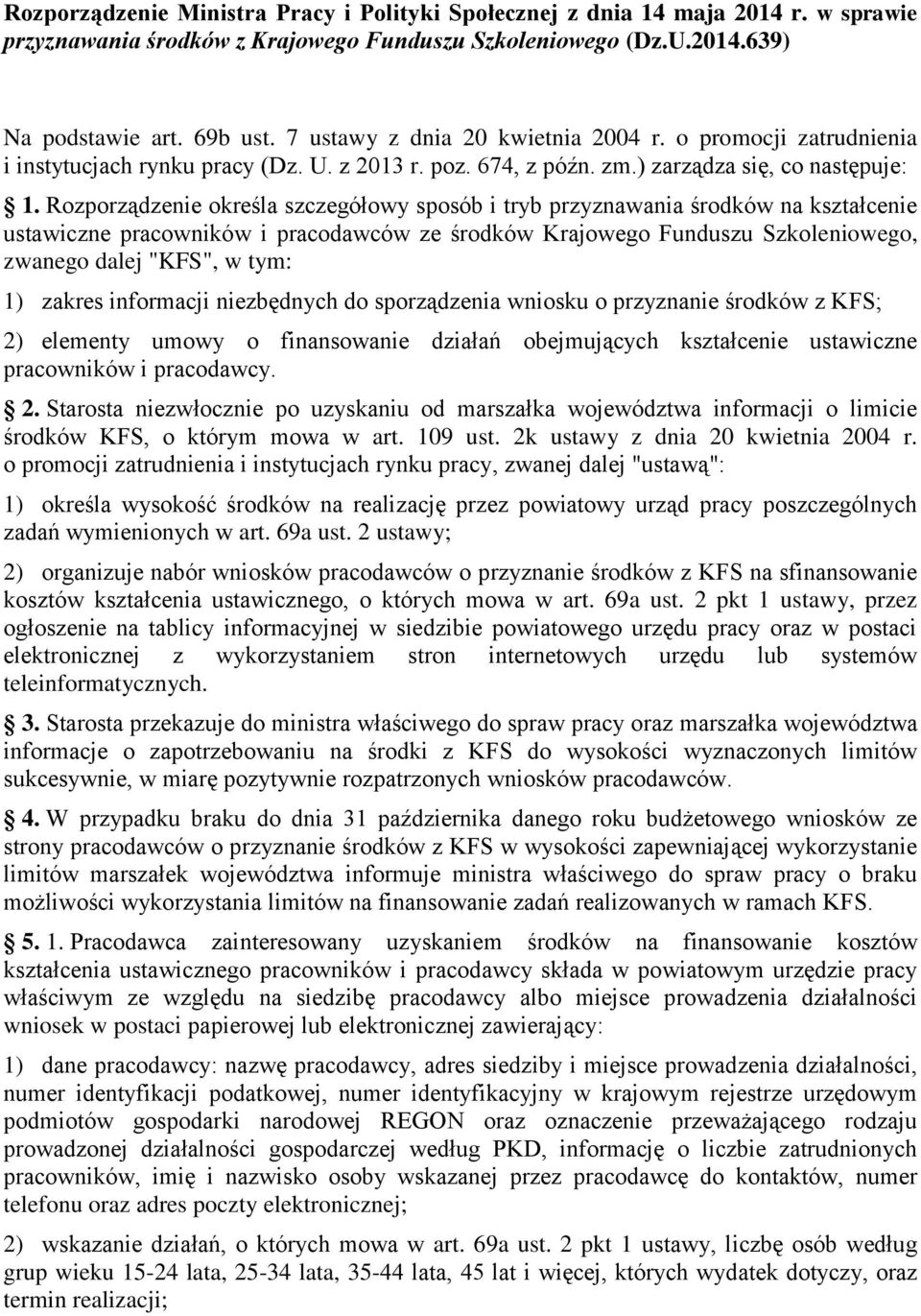 Rozporządzenie Ministra Pracy i Polityki Społecznej z dnia 14 maja 2014 r. w sprawie przyznawania środków z Krajowego Funduszu Szkoleniowego (Dz.U.2014.639)

Na podstawie art. 69b ust. 7 ustawy z dnia 20 kwietnia 2004 r. o promocji zatrudnienia i instytucjach rynku pracy (Dz. U. z 2013 r. poz. 674, z późn. zm.) zarządza się, co następuje:

1. Rozporządzenie określa szczegółowy sposób i tryb przyznawania środków na kształcenie ustawiczne pracowników i pracodawców ze środków Krajowego Funduszu Szkoleniowego, zwanego dalej "KFS", w tym:

1) zakres informacji niezbędnych do sporządzenia wniosku o przyznanie środków z KFS;

2) elementy umowy o finansowanie działań obejmujących kształcenie ustawiczne pracowników i pracodawcy.

2. Starosta niezwłocznie po uzyskaniu od marszałka województwa informacji o limicie środków KFS, o którym mowa w art. 109 ust. 2k ustawy z dnia 20 kwietnia 2004 r. o promocji zatrudnienia i instytucjach rynku pracy, zwanej dalej "ustawą":

1) określa wysokość środków na realizację przez powiatowy urząd pracy poszczególnych zadań wymienionych w art. 69a ust. 2 ustawy;

2) organizuje nabór wniosków pracodawców o przyznanie środków z KFS na sfinansowanie kosztów kształcenia ustawicznego, o których mowa w art. 69a ust. 2 pkt 1 ustawy, przez ogłoszenie na tablicy informacyjnej w siedzibie powiatowego urzędu pracy oraz w postaci elektronicznej z wykorzystaniem stron internetowych urzędu lub systemów teleinformatycznych.

3. Starosta przekazuje do ministra właściwego do spraw pracy oraz marszałka województwa informacje o zapotrzebowaniu na środki z KFS do wysokości wyznaczonych limitów sukcesywnie, w miarę pozytywnie rozpatrzonych wniosków pracodawców.

4. W przypadku braku do dnia 31 października danego roku budżetowego wniosków ze strony pracodawców o przyznanie środków z KFS w wysokości zapewniającej wykorzystanie limitów marszałek województwa informuje ministra właściwego do spraw pracy o braku możliwości wykorzystania limitów na finansowanie zadań realizowanych w ramach KFS.

5. 1. Pracodawca zainteresowany uzyskaniem środków na finansowanie kosztów kształcenia ustawicznego pracowników i pracodawcy składa w powiatowym urzędzie pracy właściwym ze względu na siedzibę pracodawcy albo miejsce prowadzenia działalności wniosek w postaci papierowej lub elektronicznej zawierający:

1) dane pracodawcy: nazwę pracodawcy, adres siedziby i miejsce prowadzenia działalności, numer identyfikacji podatkowej, numer identyfikacyjny w krajowym rejestrze urzędowym podmiotów gospodarki narodowej REGON oraz oznaczenie przeważającego rodzaju prowadzonej działalności gospodarczej według PKD, informację o liczbie zatrudnionych pracowników, imię i nazwisko osoby wskazanej przez pracodawcę do kontaktów, numer telefonu oraz adres poczty elektronicznej;

2) wskazanie działań, o których mowa w art. 69a ust. 2 pkt 1 ustawy, liczbę osób według grup wieku 15-24 lata, 25-34 lata, 35-44 lata, 45 lat i więcej, których wydatek dotyczy, oraz termin realizacji;